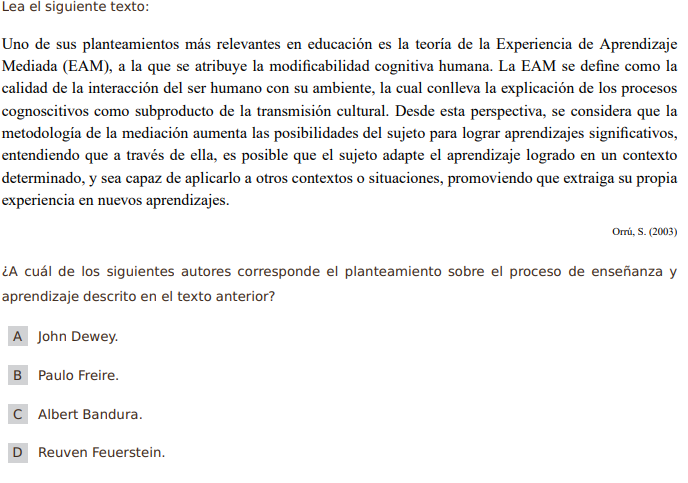 Lea el siguiente texto:

Uno de sus planteamientos más relevantes en educación es la teoría de la Experiencia de Aprendizaje Mediada (EAM), a la que se atribuye la modificabilidad cognitiva humana. La EAM se define como la calidad de la interacción del ser humano con su ambiente, la cual conlleva la explicación de los procesos cognoscitivos como subproducto de la transmisión cultural. Desde esta perspectiva, se considera que la metodología de la mediación aumenta las posibilidades del sujeto para lograr aprendizajes significativos, entendiendo que a través de ella, es posible que el sujeto adapte el aprendizaje logrado en un contexto determinado, y sea capaz de aplicarlo a otros contextos o situaciones, promoviendo que extraiga su propia experiencia en nuevos aprendizajes.

Orrú, S. (2003)

¿A cuál de los siguientes autores corresponde el planteamiento sobre el proceso de enseñanza y aprendizaje descrito en el texto anterior?

A John Dewey.

B Paulo Freire.

C Albert Bandura.

D Reuven Feuerstein.